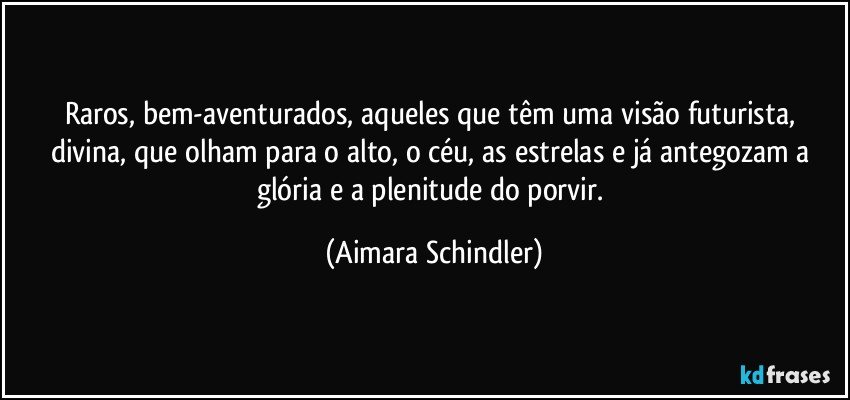 Raros, bem-aventurados, aqueles que têm uma visão futurista, divina, que olham para o alto, o céu, as estrelas e já antegozam a glória e a plenitude do porvir.

(Aimara Schindler)

kdfrases